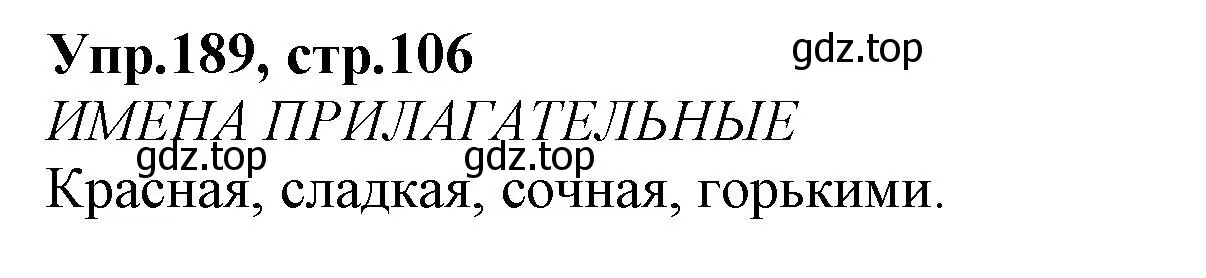 Упр.189, стр.106 gdz.top

ИМЕНА ПРИЛАГАТЕЛЬНЫЕ

gdz.top gdz.top

Красная, сладкая, сочная, горькими.